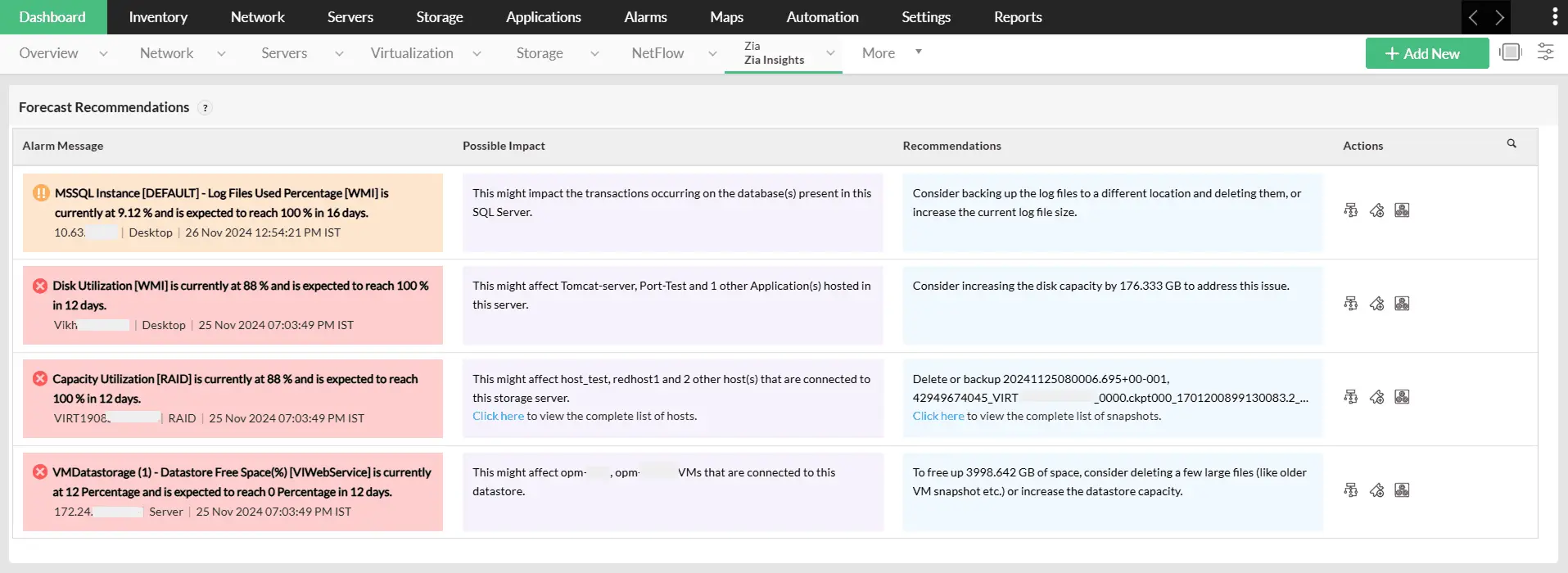 Dashboard Inventory Network Servers Storage Applications Alarms Maps Automation Settings Reports

Overview Network Servers Virtualization Storage NetFlow Zia Zia Insights More + Add New

Forecast Recommendations ?

| Alarm Message | Possible Impact | Recommendations | Actions |
|---|---|---|---|
| MSSQL Instance [DEFAULT] - Log Files Used Percentage [WMI] is currently at 9.12 % and is expected to reach 100 % in 16 days. 10.63. \| Desktop \| 26 Nov 2024 12:54:21 PM IST | This might impact the transactions occurring on the database(s) present in this SQL Server. | Consider backing up the log files to a different location and deleting them, or increase the current log file size. | |
| Disk Utilization [WMI] is currently at 88 % and is expected to reach 100 % in 12 days. Vikh \| Desktop \| 25 Nov 2024 07:03:49 PM IST | This might affect Tomcat-server, Port-Test and 1 other Application(s) hosted in this server. | Consider increasing the disk capacity by 176.333 GB to address this issue. | |
| Capacity Utilization [RAID] is currently at 88 % and is expected to reach 100 % in 12 days. VIRT1908. \| RAID \| 25 Nov 2024 07:03:49 PM IST | This might affect host_test, redhost1 and 2 other host(s) that are connected to this storage server. Click here to view the complete list of hosts. | Delete or backup 20241125080006.695+00-001, 42949674045_VIRT _0000.ckpt000_1701200899130083.2_... Click here to view the complete list of snapshots. | |
| VMDatastorage (1) - Datastore Free Space(%) [VIWebService] is currently at 12 Percentage and is expected to reach 0 Percentage in 12 days. 172.24. Server \| 25 Nov 2024 07:03:49 PM IST | This might affect opm- , opm- VMs that are connected to this datastore. | To free up 3998.642 GB of space, consider deleting a few large files (like older VM snapshot etc.) or increase the datastore capacity. | |